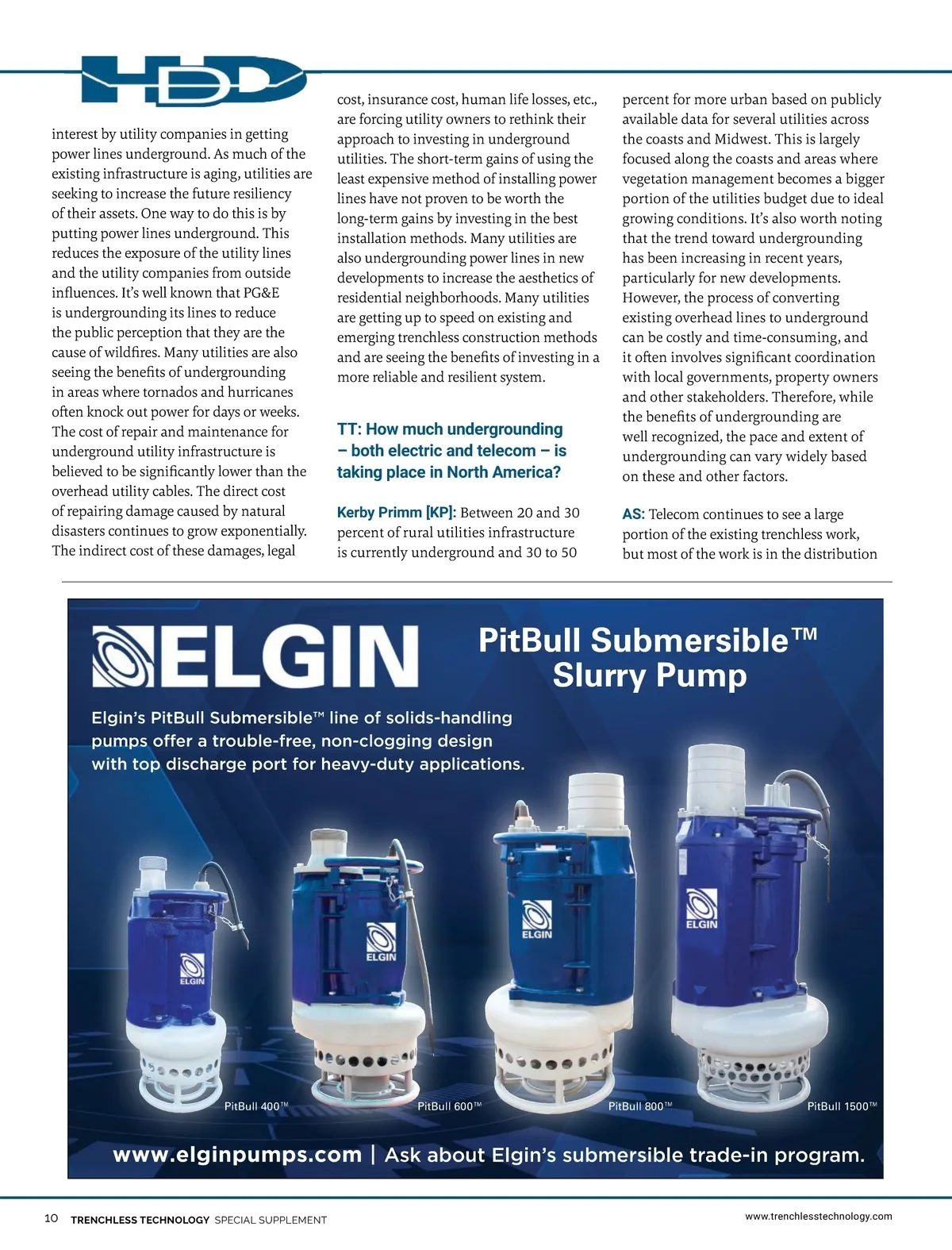 HDD

interest by utility companies in getting power lines underground. As much of the existing infrastructure is aging, utilities are seeking to increase the future resiliency of their assets. One way to do this is by putting power lines underground. This reduces the exposure of the utility lines and the utility companies from outside influences. It's well known that PG&E is undergrounding its lines to reduce the public perception that they are the cause of wildfires. Many utilities are also seeing the benefits of undergrounding in areas where tornados and hurricanes often knock out power for days or weeks. The cost of repair and maintenance for underground utility infrastructure is believed to be significantly lower than the overhead utility cables. The direct cost of repairing damage caused by natural disasters continues to grow exponentially. The indirect cost of these damages, legal cost, insurance cost, human life losses, etc., are forcing utility owners to rethink their approach to investing in underground utilities. The short-term gains of using the least expensive method of installing power lines have not proven to be worth the long-term gains by investing in the best installation methods. Many utilities are also undergrounding power lines in new developments to increase the aesthetics of residential neighborhoods. Many utilities are getting up to speed on existing and emerging trenchless construction methods and are seeing the benefits of investing in a more reliable and resilient system.

TT: How much undergrounding – both electric and telecom – is taking place in North America?

Kerby Primm [KP]: Between 20 and 30 percent of rural utilities infrastructure is currently underground and 30 to 50 percent for more urban based on publicly available data for several utilities across the coasts and Midwest. This is largely focused along the coasts and areas where vegetation management becomes a bigger portion of the utilities budget due to ideal growing conditions. It's also worth noting that the trend toward undergrounding has been increasing in recent years, particularly for new developments. However, the process of converting existing overhead lines to underground can be costly and time-consuming, and it often involves significant coordination with local governments, property owners and other stakeholders. Therefore, while the benefits of undergrounding are well recognized, the pace and extent of undergrounding can vary widely based on these and other factors.

AS: Telecom continues to see a large portion of the existing trenchless work, but most of the work is in the distribution

ELGIN

PitBull Submersible™ Slurry Pump

Elgin's PitBull Submersible™ line of solids-handling pumps offer a trouble-free, non-clogging design with top discharge port for heavy-duty applications.

ELGIN ELGIN ELGIN ELGIN

PitBull 400™ PitBull 600™ PitBull 800™ PitBull 1500™

www.elginpumps.com | Ask about Elgin's submersible trade-in program.

10 TRENCHLESS TECHNOLOGY SPECIAL SUPPLEMENT www.trenchlesstechnology.com